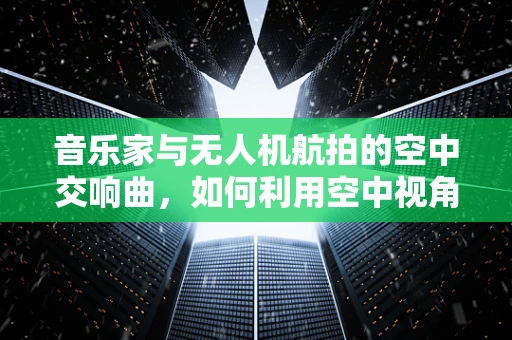 音乐家与无人机航拍的空中交响曲，如何利用空中视角